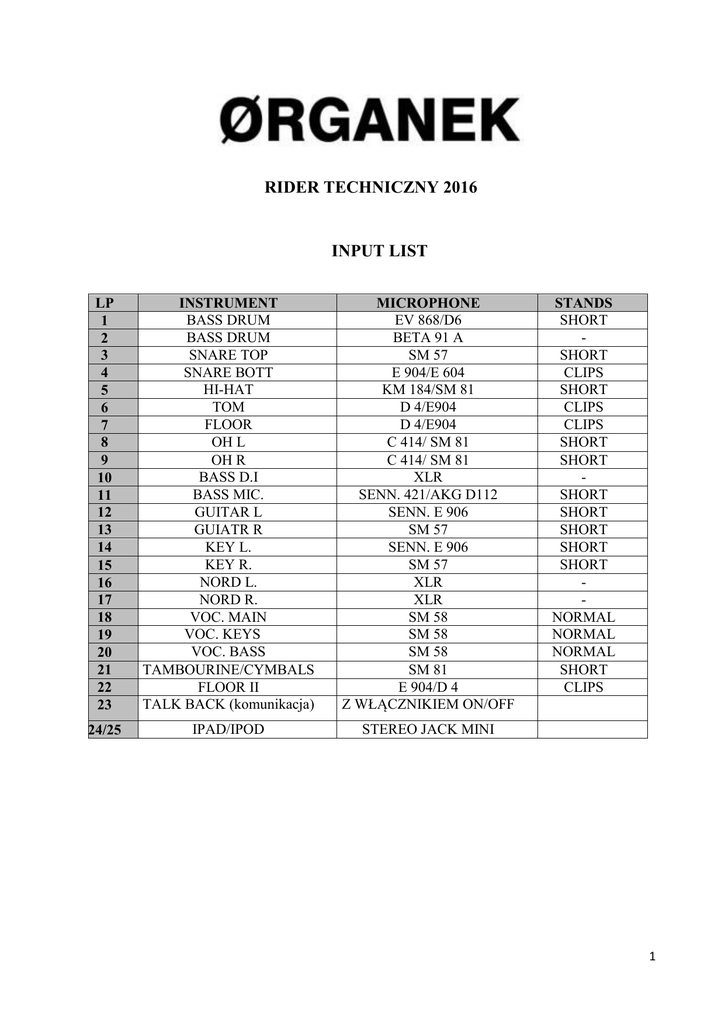 ØRGANEK

RIDER TECHNICZNY 2016

INPUT LIST

| LP | INSTRUMENT | MICROPHONE | STANDS |
|---|---|---|---|
| 1 | BASS DRUM | EV 868/D6 | SHORT |
| 2 | BASS DRUM | BETA 91 A | - |
| 3 | SNARE TOP | SM 57 | SHORT |
| 4 | SNARE BOTT | E 904/E 604 | CLIPS |
| 5 | HI-HAT | KM 184/SM 81 | SHORT |
| 6 | TOM | D 4/E904 | CLIPS |
| 7 | FLOOR | D 4/E904 | CLIPS |
| 8 | OH L | C 414/ SM 81 | SHORT |
| 9 | OH R | C 414/ SM 81 | SHORT |
| 10 | BASS D.I | XLR | - |
| 11 | BASS MIC. | SENN. 421/AKG D112 | SHORT |
| 12 | GUITAR L | SENN. E 906 | SHORT |
| 13 | GUIATR R | SM 57 | SHORT |
| 14 | KEY L. | SENN. E 906 | SHORT |
| 15 | KEY R. | SM 57 | SHORT |
| 16 | NORD L. | XLR | - |
| 17 | NORD R. | XLR | - |
| 18 | VOC. MAIN | SM 58 | NORMAL |
| 19 | VOC. KEYS | SM 58 | NORMAL |
| 20 | VOC. BASS | SM 58 | NORMAL |
| 21 | TAMBOURINE/CYMBALS | SM 81 | SHORT |
| 22 | FLOOR II | E 904/D 4 | CLIPS |
| 23 | TALK BACK (komunikacja) | Z WŁĄCZNIKIEM ON/OFF | |
| 24/25 | IPAD/IPOD | STEREO JACK MINI | |

1